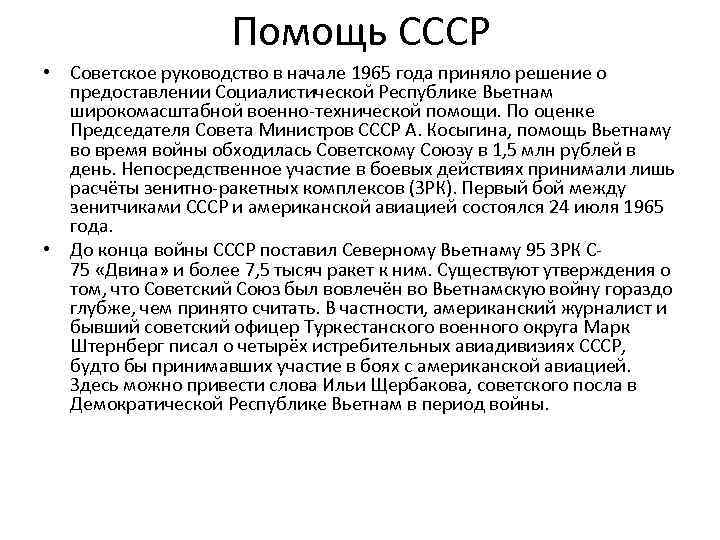 Помощь СССР

• Советское руководство в начале 1965 года приняло решение о предоставлении Социалистической Республике Вьетнам широкомасштабной военно-технической помощи. По оценке Председателя Совета Министров СССР А. Косыгина, помощь Вьетнаму во время войны обходилась Советскому Союзу в 1,5 млн рублей в день. Непосредственное участие в боевых действиях принимали лишь расчёты зенитно-ракетных комплексов (ЗРК). Первый бой между зенитчиками СССР и американской авиацией состоялся 24 июля 1965 года.

• До конца войны СССР поставил Северному Вьетнаму 95 ЗРК С-75 «Двина» и более 7,5 тысяч ракет к ним. Существуют утверждения о том, что Советский Союз был вовлечён во Вьетнамскую войну гораздо глубже, чем принято считать. В частности, американский журналист и бывший советский офицер Туркестанского военного округа Марк Штернберг писал о четырёх истребительных авиадивизиях СССР, будто бы принимавших участие в боях с американской авиацией. Здесь можно привести слова Ильи Щербакова, советского посла в Демократической Республике Вьетнам в период войны.